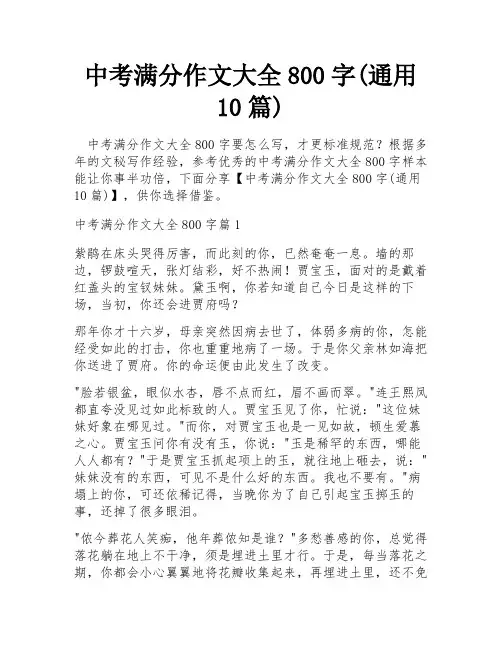 中考满分作文大全 800 字(通用 10 篇)

中考满分作文大全 800 字要怎么写，才更标准规范？根据多年的文秘写作经验，参考优秀的中考满分作文大全 800 字样本能让你事半功倍，下面分享【中考满分作文大全 800 字(通用 10 篇)】，供你选择借鉴。

中考满分作文大全 800 字篇 1

紫鹃在床头哭得厉害，而此刻的你，已然奄奄一息。墙的那边，锣鼓喧天，张灯结彩，好不热闹！贾宝玉，面对的是戴着红盖头的宝钗妹妹。黛玉啊，你若知道自己今日是这样的下场，当初，你还会进贾府吗？

那年你才十六岁，母亲突然因病去世了，体弱多病的你，怎能经受如此的打击，你也重重地病了一场。于是你父亲林如海把你送进了贾府。你的命运便由此发生了改变。

"脸若银盆，眼似水杏，唇不点而红，眉不画而翠。"连王熙凤都直夸没见过如此标致的人。贾宝玉见了你，忙说："这位妹妹好象在哪见过。"而你，对贾宝玉也是一见如故，顿生爱慕之心。贾宝玉问你有没有玉，你说："玉是稀罕的东西，哪能人人都有？"于是贾宝玉抓起项上的玉，就往地上砸去，说："妹妹没有的东西，可见不是什么好的东西。我也不要有。"病塌上的你，可还依稀记得，当晚你为了自己引起宝玉掷玉的事，还掉了很多眼泪。

"侬今葬花人笑痴，他年葬侬知是谁？"多愁善感的你，总觉得落花躺在地上不干净，须是埋进土里才行。于是，每当落花之期，你都会小心翼翼地将花瓣收集起来，再埋进土里，还不免